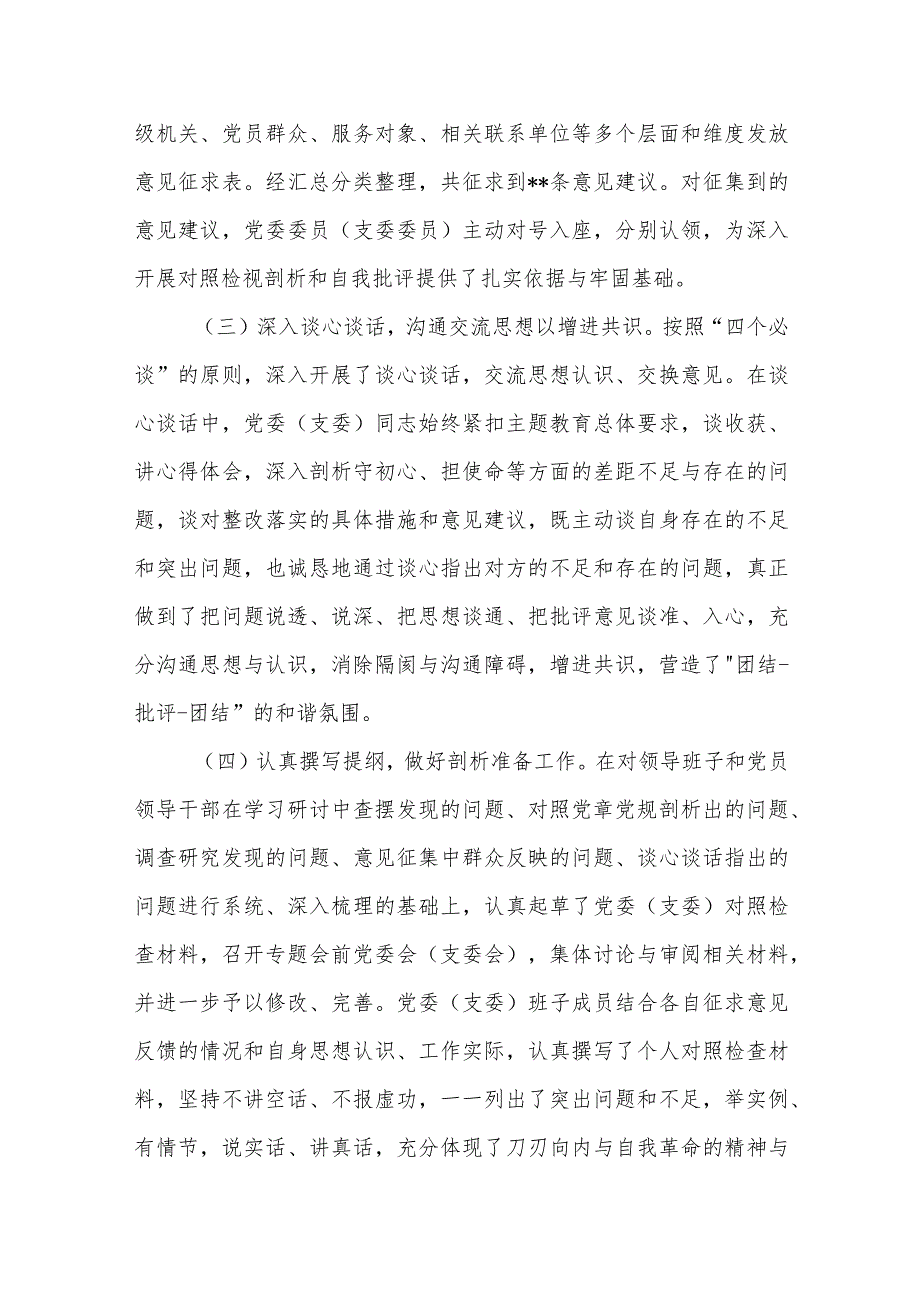 级机关、党员群众、服务对象、相关联系单位等多个层面和维度发放意见征求表。经汇总分类整理，共征求到**条意见建议。对征集到的意见建议，党委委员（支委委员）主动对号入座，分别认领，为深入开展对照检视剖析和自我批评提供了扎实依据与牢固基础。

（三）深入谈心谈话，沟通交流思想以增进共识。按照“四个必谈”的原则，深入开展了谈心谈话，交流思想认识、交换意见。在谈心谈话中，党委（支委）同志始终紧扣主题教育总体要求，谈收获、讲心得体会，深入剖析守初心、担使命等方面的差距不足与存在的问题，谈对整改落实的具体措施和意见建议，既主动谈自身存在的不足和突出问题，也诚恳地通过谈心指出对方的不足和存在的问题，真正做到了把问题说透、说深、把思想谈通、把批评意见谈准、入心，充分沟通思想与认识，消除隔阂与沟通障碍，增进共识，营造了"团结-批评-团结”的和谐氛围。

（四）认真撰写提纲，做好剖析准备工作。在对领导班子和党员领导干部在学习研讨中查摆发现的问题、对照党章党规剖析出的问题、调查研究发现的问题、意见征集中群众反映的问题、谈心谈话指出的问题进行系统、深入梳理的基础上，认真起草了党委（支委）对照检查材料，召开专题会前党委会（支委会），集体讨论与审阅相关材料，并进一步予以修改、完善。党委（支委）班子成员结合各自征求意见反馈的情况和自身思想认识、工作实际，认真撰写了个人对照检查材料，坚持不讲空话、不报虚功，一一列出了突出问题和不足，举实例、有情节，说实话、讲真话，充分体现了刀刃向内与自我革命的精神与